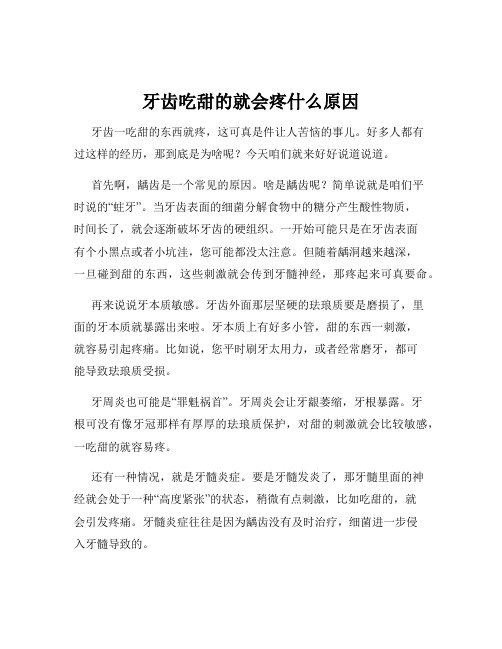 牙齿吃甜的就会疼什么原因

牙齿一吃甜的东西就疼，这可真是件让人苦恼的事儿。好多人都有过这样的经历，那到底是为啥呢？今天咱们就来好好说道说道。

首先啊，龋齿是一个常见的原因。啥是龋齿呢？简单说就是咱们平时说的“蛀牙”。当牙齿表面的细菌分解食物中的糖分产生酸性物质，时间长了，就会逐渐破坏牙齿的硬组织。一开始可能只是在牙齿表面有个小黑点或者小坑洼，您可能都没太注意。但随着龋洞越来越深，一旦碰到甜的东西，这些刺激就会传到牙髓神经，那疼起来可真要命。

再来说说牙本质敏感。牙齿外面那层坚硬的珐琅质要是磨损了，里面的牙本质就暴露出来啦。牙本质上有好多小管，甜的东西一刺激，就容易引起疼痛。比如说，您平时刷牙太用力，或者经常磨牙，都可能导致珐琅质受损。

牙周炎也可能是“罪魁祸首”。牙周炎会让牙龈萎缩，牙根暴露。牙根可没有像牙冠那样有厚厚的珐琅质保护，对甜的刺激就会比较敏感，一吃甜的就容易疼。

还有一种情况，就是牙髓炎症。要是牙髓发炎了，那牙髓里面的神经就会处于一种“高度紧张”的状态，稍微有点刺激，比如吃甜的，就会引发疼痛。牙髓炎症往往是因为龋齿没有及时治疗，细菌进一步侵入牙髓导致的。